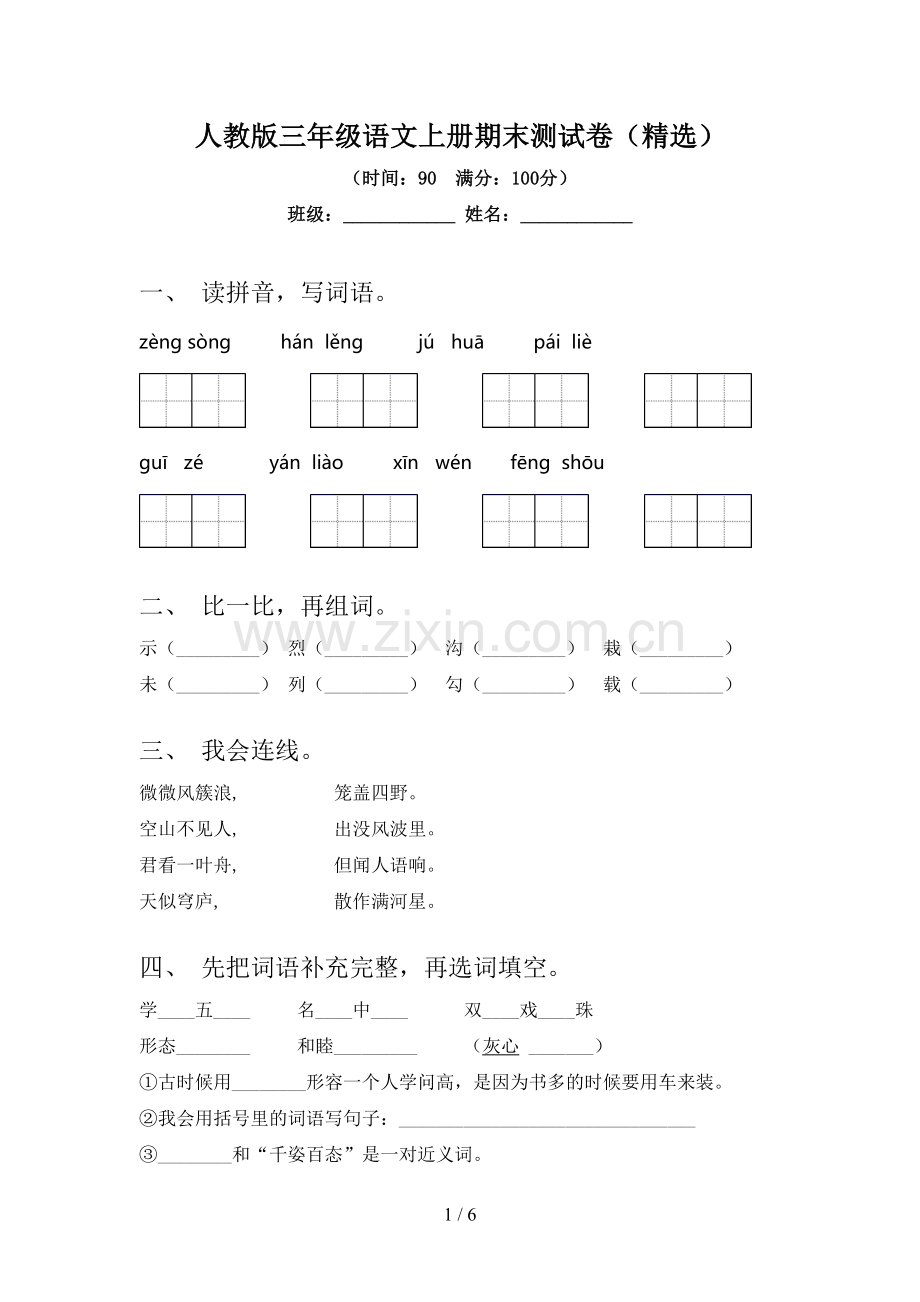 人教版三年级语文上册期末测试卷（精选）

（时间：90 满分：100分）

班级：____ 姓名：____

一、 读拼音，写词语。

zèng sòng hán lěng jú huā pái liè

guī zé yán liào xīn wén fēng shōu

二、 比一比，再组词。

示（____） 烈（____） 沟（____） 栽（____）

未（____） 列（____） 勾（____） 载（____）

三、 我会连线。

微微风簇浪, 笼盖四野。

空山不见人, 出没风波里。

君看一叶舟, 但闻人语响。

天似穹庐, 散作满河星。

四、 先把词语补充完整，再选词填空。

学____五____ 名____中____ 双____戏____珠

形态____ 和睦____ （灰心 ____）

①古时候用____形容一个人学问高，是因为书多的时候要用车来装。

②我会用括号里的词语写句子：____

③____和“千姿百态”是一对近义词。

1 / 6

www.zixin.com.cn